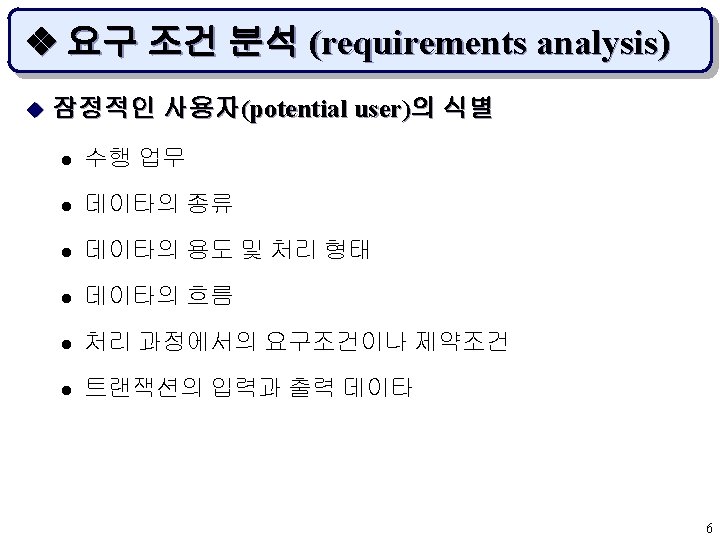 ❖ 요구 조건 분석 (requirements analysis)

◆ 잠정적인 사용자(potential user)의 식별

• 수행 업무

• 데이타의 종류

• 데이타의 용도 및 처리 형태

• 데이타의 흐름

• 처리 과정에서의 요구조건이나 제약조건

• 트랜잭션의 입력과 출력 데이타

6